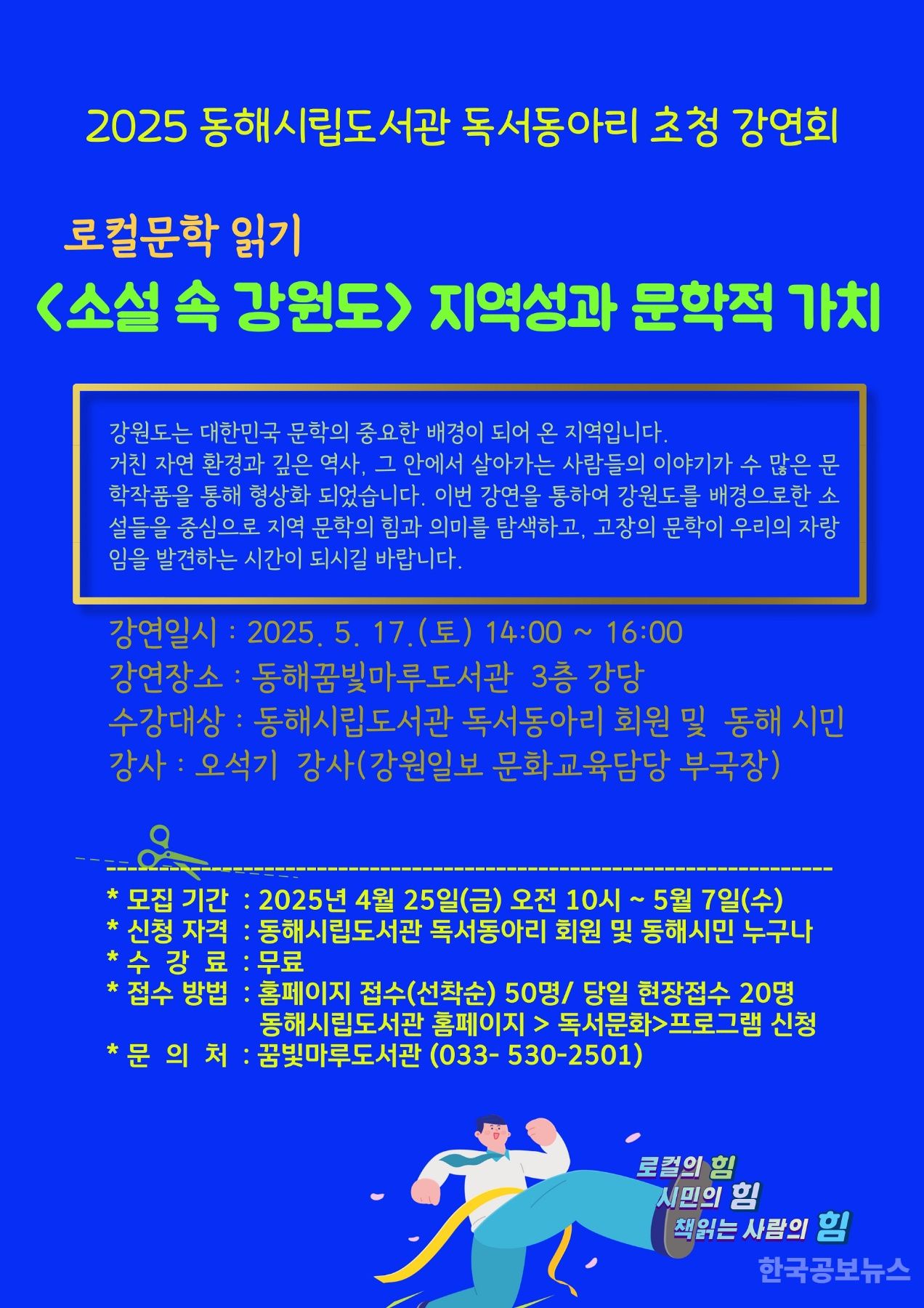 2025 동해시립도서관 독서동아리 초청 강연회

로컬문학 읽기

<소설 속 강원도> 지역성과 문학적 가치

강원도는 대한민국 문학의 중요한 배경이 되어 온 지역입니다.
거친 자연 환경과 깊은 역사, 그 안에서 살아가는 사람들의 이야기가 수 많은 문학작품을 통해 형상화 되었습니다. 이번 강연을 통하여 강원도를 배경으로한 소설들을 중심으로 지역 문학의 힘과 의미를 탐색하고, 고장의 문학이 우리의 자랑임을 발견하는 시간이 되시길 바랍니다.

강연일시 : 2025. 5. 17.(토) 14:00 ~ 16:00
강연장소 : 동해꿈빛마루도서관 3층 강당
수강대상 : 동해시립도서관 독서동아리 회원 및 동해 시민
강사 : 오석기 강사(강원일보 문화교육담당 부국장)

* 모집 기간 : 2025년 4월 25일(금) 오전 10시 ~ 5월 7일(수)
* 신청 자격 : 동해시립도서관 독서동아리 회원 및 동해시민 누구나
* 수 강 료 : 무료
* 접수 방법 : 홈페이지 접수(선착순) 50명/ 당일 현장접수 20명
동해시립도서관 홈페이지 > 독서문화>프로그램 신청
* 문 의 처 : 꿈빛마루도서관 (033- 530-2501)

로컬의 힘
시민의 힘
책읽는 사람의 힘

한국공보뉴스